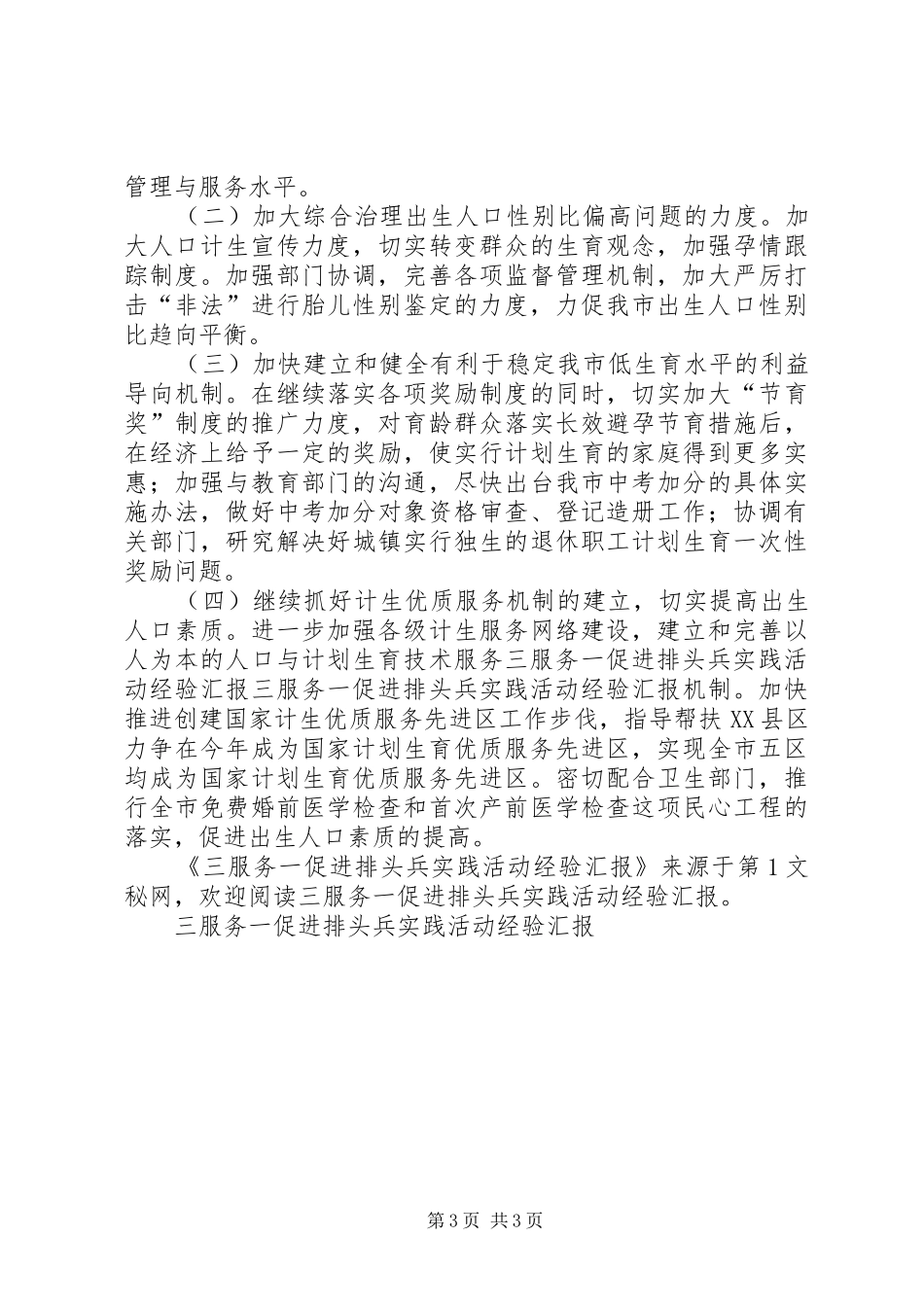 管理与服务水平。

（二）加大综合治理出生人口性别比偏高问题的力度。加大人口计生宣传力度，切实转变群众的生育观念，加强孕情跟踪制度。加强部门协调，完善各项监督管理机制，加大严厉打击“非法”进行胎儿性别鉴定的力度，力促我市出生人口性别比趋向平衡。

（三）加快建立和健全有利于稳定我市低生育水平的利益导向机制。在继续落实各项奖励制度的同时，切实加大“节育奖”制度的推广力度，对育龄群众落实长效避孕节育措施后，在经济上给予一定的奖励，使实行计划生育的家庭得到更多实惠；加强与教育部门的沟通，尽快出台我市中考加分的具体实施办法，做好中考加分对象资格审查、登记造册工作；协调有关部门，研究解决好城镇实行独生的退休职工计划生育一次性奖励问题。

（四）继续抓好计生优质服务机制的建立，切实提高出生人口素质。进一步加强各级计生服务网络建设，建立和完善以人为本的人口与计划生育技术服务三服务一促进排头兵实践活动经验汇报三服务一促进排头兵实践活动经验汇报机制。加快推进创建国家计生优质服务先进区工作步伐，指导帮扶XX县区力争在今年成为国家计划生育优质服务先进区，实现全市五区均成为国家计划生育优质服务先进区。密切配合卫生部门，推行全市免费婚前医学检查和首次产前医学检查这项民心工程的落实，促进出生人口素质的提高。

《三服务一促进排头兵实践活动经验汇报》来源于第1文秘网，欢迎阅读三服务一促进排头兵实践活动经验汇报。

三服务一促进排头兵实践活动经验汇报

第3页 共3页